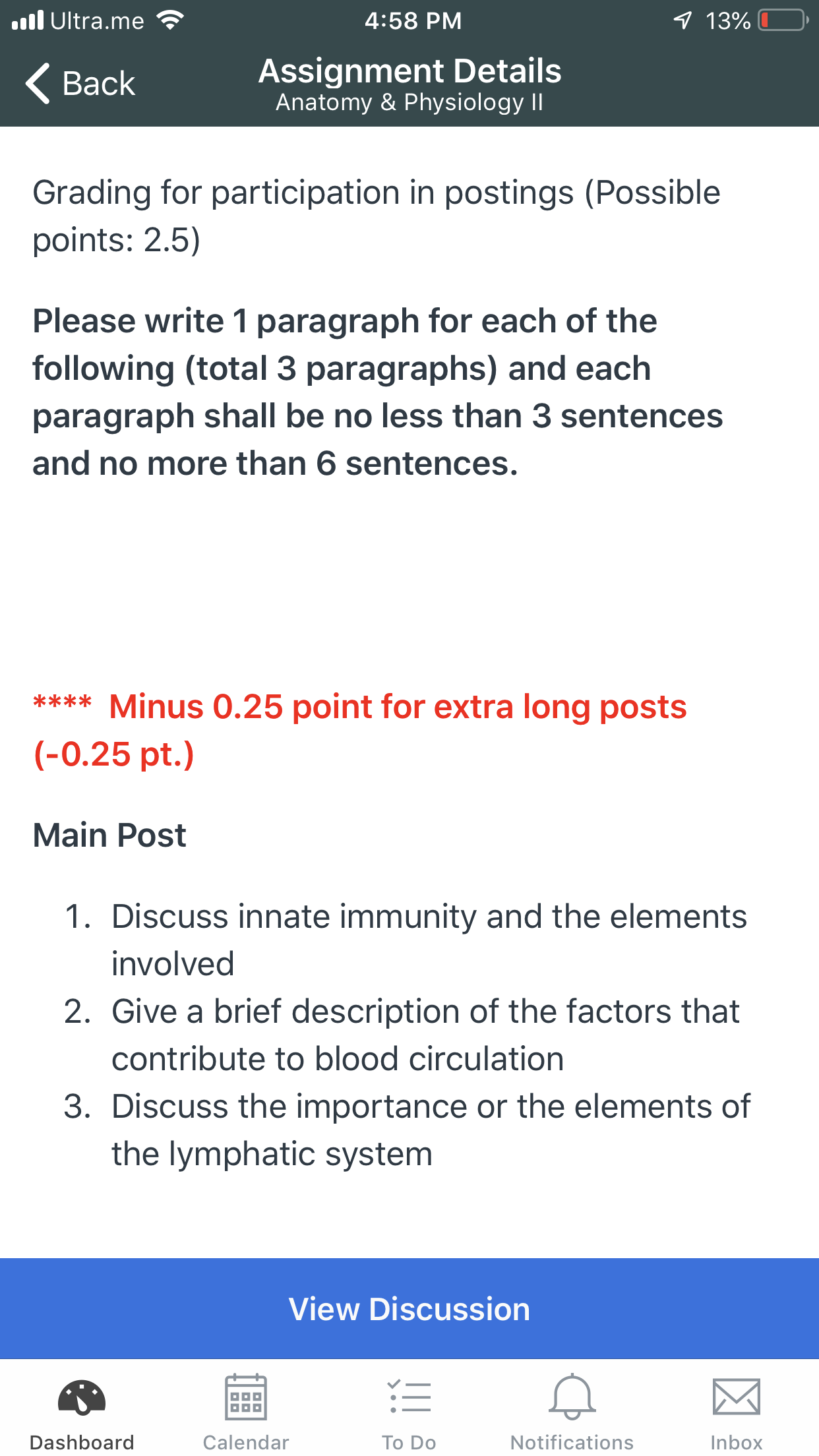 Ultra.me 4:58 PM 13%

Back
Assignment Details
Anatomy & Physiology II

Grading for participation in postings (Possible points: 2.5)

Please write 1 paragraph for each of the following (total 3 paragraphs) and each paragraph shall be no less than 3 sentences and no more than 6 sentences.

**** Minus 0.25 point for extra long posts (-0.25 pt.)

Main Post

1. Discuss innate immunity and the elements involved
2. Give a brief description of the factors that contribute to blood circulation
3. Discuss the importance or the elements of the lymphatic system

View Discussion

Dashboard Calendar To Do Notifications Inbox